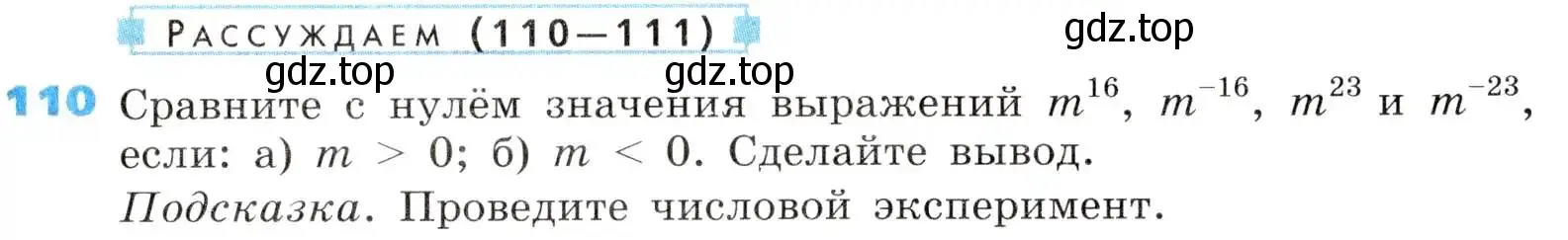 РАССУЖДАЕМ (110—111)

gdz.top

gdz.top gdz.top

110 Сравните с нулём значения выражений $m^{16}$, $m^{-16}$, $m^{23}$ и $m^{-23}$, если: а) $m > 0$; б) $m < 0$. Сделайте вывод.
Подсказка. Проведите числовой эксперимент.